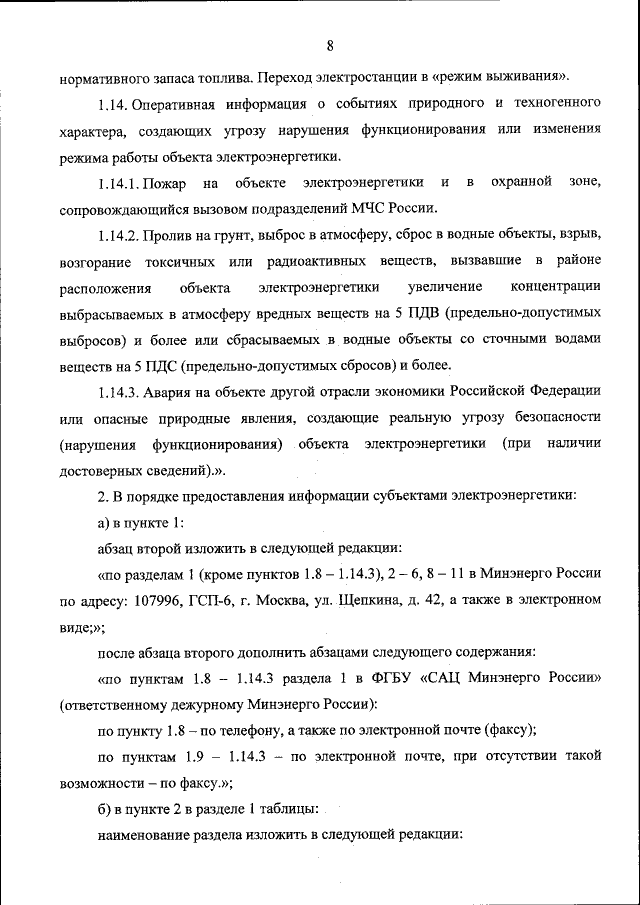 8

нормативного запаса топлива. Переход электростанции в «режим выживания».

1.14. Оперативная информация о событиях природного и техногенного характера, создающих угрозу нарушения функционирования или изменения режима работы объекта электроэнергетики.

1.14.1. Пожар на объекте электроэнергетики и в охранной зоне, сопровождающийся вызовом подразделений МЧС России.

1.14.2. Пролив на грунт, выброс в атмосферу, сброс в водные объекты, взрыв, возгорание токсичных или радиоактивных веществ, вызвавшие в районе расположения объекта электроэнергетики увеличение концентрации выбрасываемых в атмосферу вредных веществ на 5 ПДВ (предельно-допустимых выбросов) и более или сбрасываемых в водные объекты со сточными водами веществ на 5 ПДС (предельно-допустимых сбросов) и более.

1.14.3. Авария на объекте другой отрасли экономики Российской Федерации или опасные природные явления, создающие реальную угрозу безопасности (нарушения функционирования) объекта электроэнергетики (при наличии достоверных сведений).».

2. В порядке предоставления информации субъектами электроэнергетики:

а) в пункте 1:

абзац второй изложить в следующей редакции:

«по разделам 1 (кроме пунктов 1.8 – 1.14.3), 2 – 6, 8 – 11 в Минэнерго России по адресу: 107996, ГСП-6, г. Москва, ул. Щепкина, д. 42, а также в электронном виде;»;

после абзаца второго дополнить абзацами следующего содержания:

«по пунктам 1.8 – 1.14.3 раздела 1 в ФГБУ «САЦ Минэнерго России» (ответственному дежурному Минэнерго России):

по пункту 1.8 – по телефону, а также по электронной почте (факсу);

по пунктам 1.9 – 1.14.3 – по электронной почте, при отсутствии такой возможности – по факсу.»;

б) в пункте 2 в разделе 1 таблицы:

наименование раздела изложить в следующей редакции: